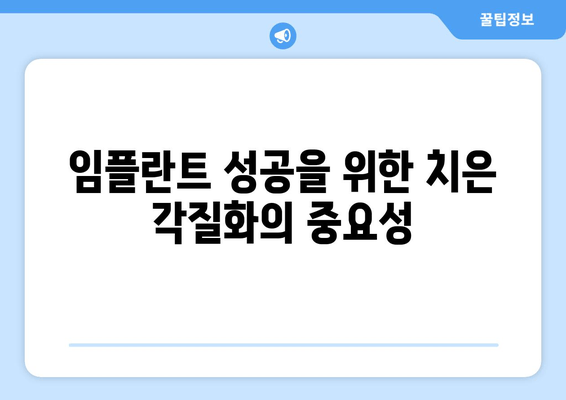 꿀팁정보

임플란트 성공을 위한 치은 각질화의 중요성